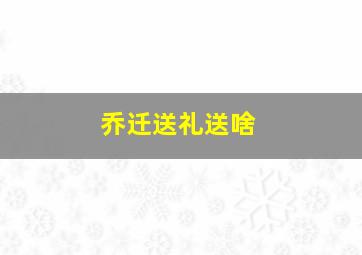 乔迁送礼送啥